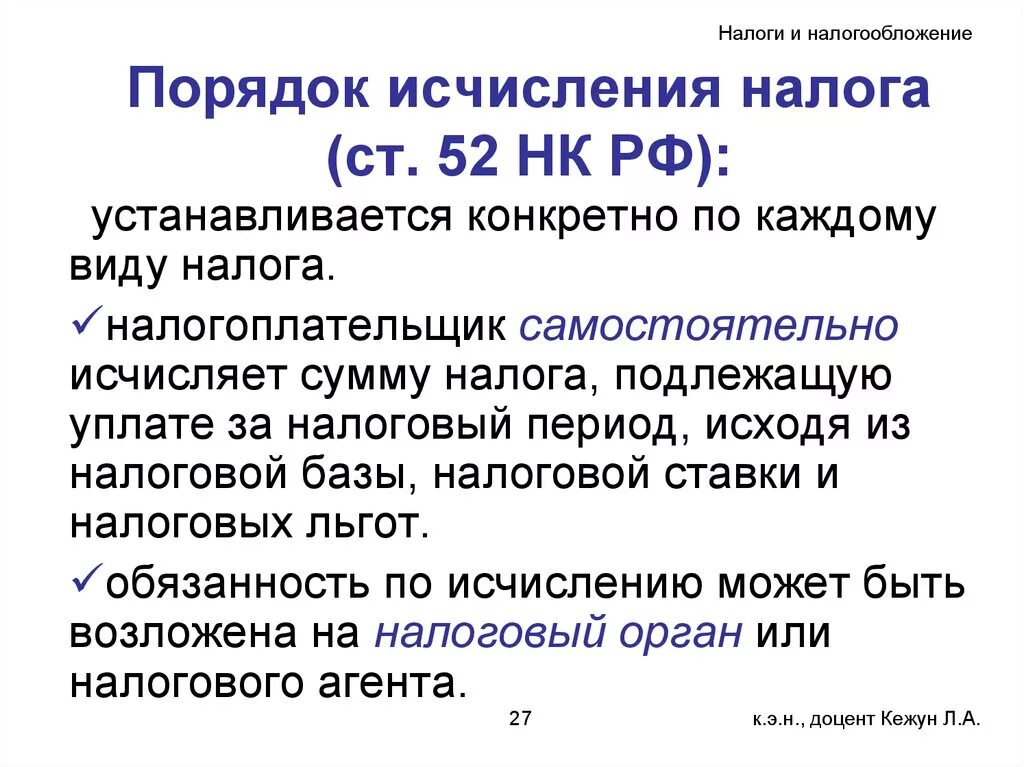 Налоги и налогообложение

Порядок исчисления налога (ст. 52 НК РФ):

устанавливается конкретно по каждому виду налога.

✓налогоплательщик самостоятельно исчисляет сумму налога, подлежащую уплате за налоговый период, исходя из налоговой базы, налоговой ставки и налоговых льгот.

✓обязанность по исчислению может быть возложена на налоговый орган или налогового агента.

27

к.э.н., доцент Кежун Л.А.